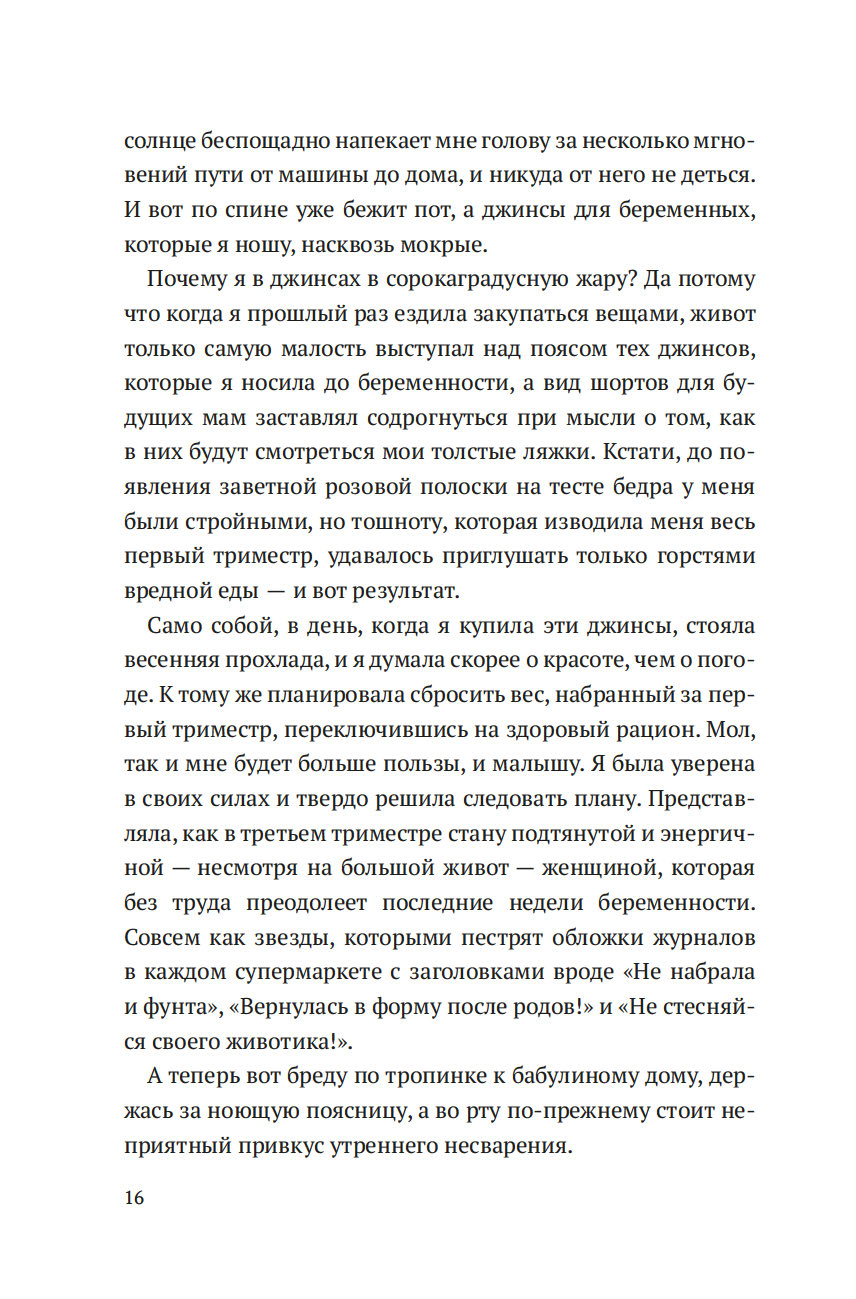 солнце беспощадно напекает мне голову за несколько мгновений пути от машины до дома, и никуда от него не деться. И вот по спине уже бежит пот, а джинсы для беременных, которые я ношу, насквозь мокрые.

Почему я в джинсах в сорокаградусную жару? Да потому что когда я прошлый раз ездила закупаться вещами, живот только самую малость выступал над поясом тех джинсов, которые я носила до беременности, а вид шортов для будущих мам заставлял содрогнуться при мысли о том, как в них будут смотреться мои толстые ляжки. Кстати, до появления заветной розовой полоски на тесте бедра у меня были стройными, но тошноту, которая изводила меня весь первый триместр, удавалось приглушать только горстями вредной еды — и вот результат.

Само собой, в день, когда я купила эти джинсы, стояла весенняя прохлада, и я думала скорее о красоте, чем о погоде. К тому же планировала сбросить вес, набранный за первый триместр, переключившись на здоровый рацион. Мол, так и мне будет больше пользы, и малышу. Я была уверена в своих силах и твердо решила следовать плану. Представляла, как в третьем триместре стану подтянутой и энергичной — несмотря на большой живот — женщиной, которая без труда преодолеет последние недели беременности. Совсем как звезды, которыми пестрят обложки журналов в каждом супермаркете с заголовками вроде «Не набрала и фунта», «Вернулась в форму после родов!» и «Не стесняйся своего животика!».

А теперь вот бреду по тропинке к бабулиному дому, держась за ноющую поясницу, а во рту по-прежнему стоит неприятный привкус утреннего несварения.

16